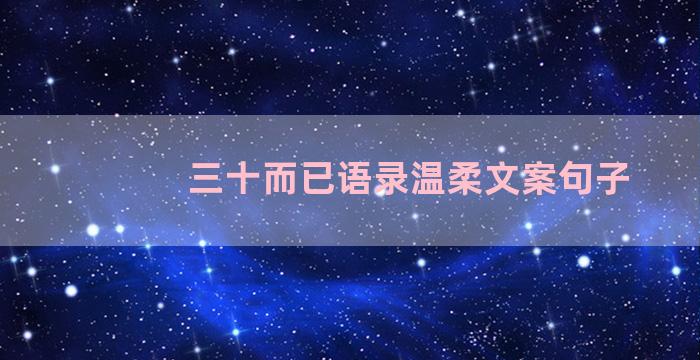 三十而已语录温柔文案句子